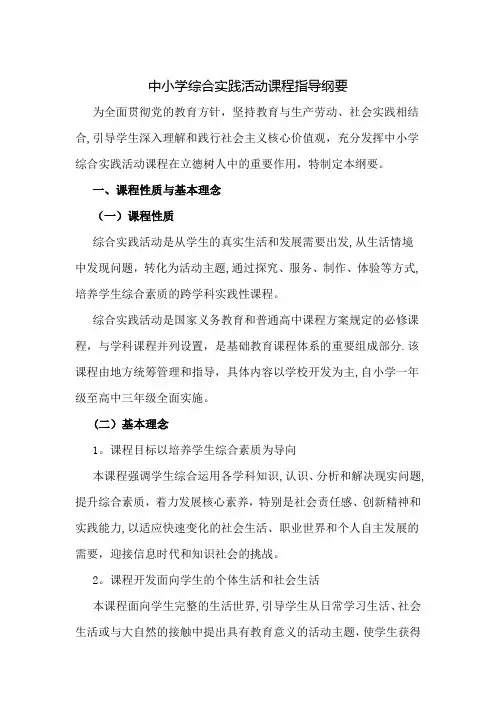 中小学综合实践活动课程指导纲要

为全面贯彻党的教育方针，坚持教育与生产劳动、社会实践相结合，引导学生深入理解和践行社会主义核心价值观，充分发挥中小学综合实践活动课程在立德树人中的重要作用，特制定本纲要。

一、课程性质与基本理念

（一）课程性质

综合实践活动是从学生的真实生活和发展需要出发，从生活情境中发现问题，转化为活动主题，通过探究、服务、制作、体验等方式，培养学生综合素质的跨学科实践性课程。

综合实践活动是国家义务教育和普通高中课程方案规定的必修课程，与学科课程并列设置，是基础教育课程体系的重要组成部分.该课程由地方统筹管理和指导，具体内容以学校开发为主，自小学一年级至高中三年级全面实施。

（二）基本理念

1。课程目标以培养学生综合素质为导向

本课程强调学生综合运用各学科知识，认识、分析和解决现实问题，提升综合素质，着力发展核心素养，特别是社会责任感、创新精神和实践能力，以适应快速变化的社会生活、职业世界和个人自主发展的需要，迎接信息时代和知识社会的挑战。

2。课程开发面向学生的个体生活和社会生活

本课程面向学生完整的生活世界，引导学生从日常学习生活、社会生活或与大自然的接触中提出具有教育意义的活动主题，使学生获得